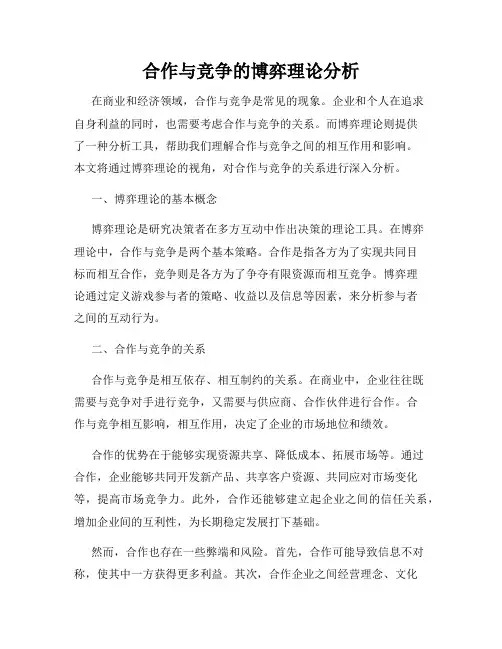 合作与竞争的博弈理论分析

在商业和经济领域，合作与竞争是常见的现象。企业和个人在追求自身利益的同时，也需要考虑合作与竞争的关系。而博弈理论则提供了一种分析工具，帮助我们理解合作与竞争之间的相互作用和影响。本文将通过博弈理论的视角，对合作与竞争的关系进行深入分析。

一、博弈理论的基本概念

博弈理论是研究决策者在多方互动中作出决策的理论工具。在博弈理论中，合作与竞争是两个基本策略。合作是指各方为了实现共同目标而相互合作，竞争则是各方为了争夺有限资源而相互竞争。博弈理论通过定义游戏参与者的策略、收益以及信息等因素，来分析参与者之间的互动行为。

二、合作与竞争的关系

合作与竞争是相互依存、相互制约的关系。在商业中，企业往往既需要与竞争对手进行竞争，又需要与供应商、合作伙伴进行合作。合作与竞争相互影响，相互作用，决定了企业的市场地位和绩效。

合作的优势在于能够实现资源共享、降低成本、拓展市场等。通过合作，企业能够共同开发新产品、共享客户资源、共同应对市场变化等，提高市场竞争力。此外，合作还能够建立起企业之间的信任关系，增加企业间的互利性，为长期稳定发展打下基础。

然而，合作也存在一些弊端和风险。首先，合作可能导致信息不对称，使其中一方获得更多利益。其次，合作企业之间经营理念、文化